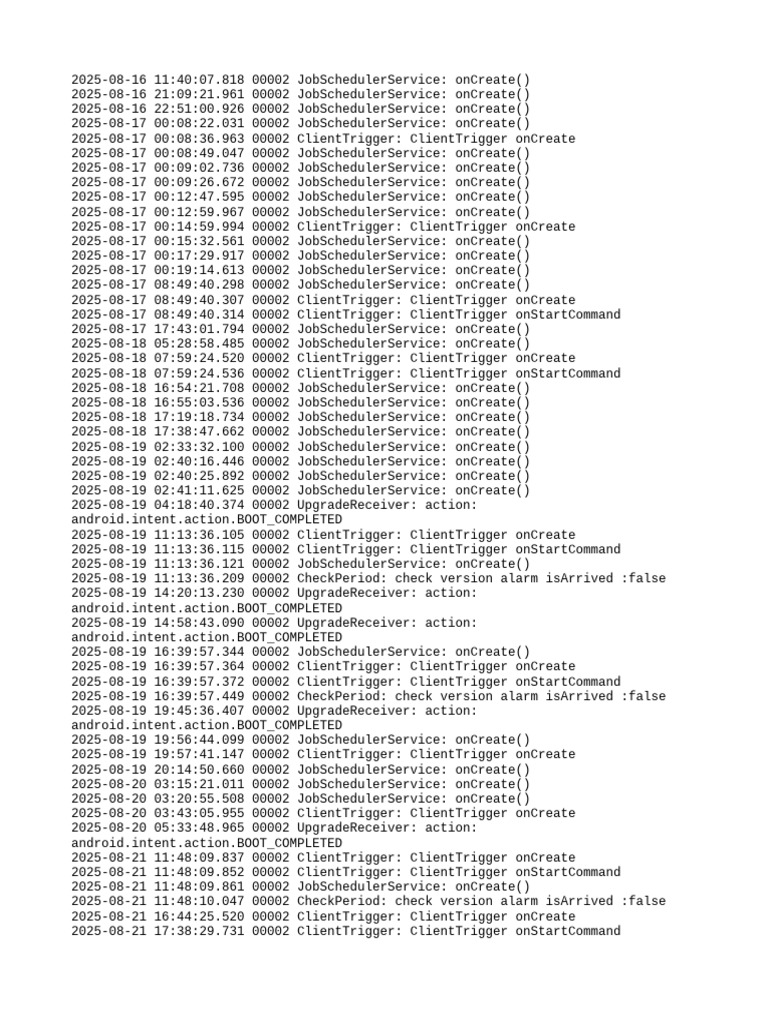 2025-08-16 11:40:07.818 00002 JobSchedulerService: onCreate()
2025-08-16 21:09:21.961 00002 JobSchedulerService: onCreate()
2025-08-16 22:51:00.926 00002 JobSchedulerService: onCreate()
2025-08-17 00:08:22.031 00002 JobSchedulerService: onCreate()
2025-08-17 00:08:36.963 00002 ClientTrigger: ClientTrigger onCreate
2025-08-17 00:08:49.047 00002 JobSchedulerService: onCreate()
2025-08-17 00:09:02.736 00002 JobSchedulerService: onCreate()
2025-08-17 00:09:26.672 00002 JobSchedulerService: onCreate()
2025-08-17 00:12:47.595 00002 JobSchedulerService: onCreate()
2025-08-17 00:12:59.967 00002 JobSchedulerService: onCreate()
2025-08-17 00:14:59.994 00002 ClientTrigger: ClientTrigger onCreate
2025-08-17 00:15:32.561 00002 JobSchedulerService: onCreate()
2025-08-17 00:17:29.917 00002 JobSchedulerService: onCreate()
2025-08-17 00:19:14.613 00002 JobSchedulerService: onCreate()
2025-08-17 08:49:40.298 00002 JobSchedulerService: onCreate()
2025-08-17 08:49:40.307 00002 ClientTrigger: ClientTrigger onCreate
2025-08-17 08:49:40.314 00002 ClientTrigger: ClientTrigger onStartCommand
2025-08-17 17:43:01.794 00002 JobSchedulerService: onCreate()
2025-08-18 05:28:58.485 00002 JobSchedulerService: onCreate()
2025-08-18 07:59:24.520 00002 ClientTrigger: ClientTrigger onCreate
2025-08-18 07:59:24.536 00002 ClientTrigger: ClientTrigger onStartCommand
2025-08-18 16:54:21.708 00002 JobSchedulerService: onCreate()
2025-08-18 16:55:03.536 00002 JobSchedulerService: onCreate()
2025-08-18 17:19:18.734 00002 JobSchedulerService: onCreate()
2025-08-18 17:38:47.662 00002 JobSchedulerService: onCreate()
2025-08-19 02:33:32.100 00002 JobSchedulerService: onCreate()
2025-08-19 02:40:16.446 00002 JobSchedulerService: onCreate()
2025-08-19 02:40:25.892 00002 JobSchedulerService: onCreate()
2025-08-19 02:41:11.625 00002 JobSchedulerService: onCreate()
2025-08-19 04:18:40.374 00002 UpgradeReceiver: action: android.intent.action.BOOT_COMPLETED
2025-08-19 11:13:36.105 00002 ClientTrigger: ClientTrigger onCreate
2025-08-19 11:13:36.115 00002 ClientTrigger: ClientTrigger onStartCommand
2025-08-19 11:13:36.121 00002 JobSchedulerService: onCreate()
2025-08-19 11:13:36.209 00002 CheckPeriod: check version alarm isArrived :false
2025-08-19 14:20:13.230 00002 UpgradeReceiver: action: android.intent.action.BOOT_COMPLETED
2025-08-19 14:58:43.090 00002 UpgradeReceiver: action: android.intent.action.BOOT_COMPLETED
2025-08-19 16:39:57.344 00002 JobSchedulerService: onCreate()
2025-08-19 16:39:57.364 00002 ClientTrigger: ClientTrigger onCreate
2025-08-19 16:39:57.372 00002 ClientTrigger: ClientTrigger onStartCommand
2025-08-19 16:39:57.449 00002 CheckPeriod: check version alarm isArrived :false
2025-08-19 19:45:36.407 00002 UpgradeReceiver: action: android.intent.action.BOOT_COMPLETED
2025-08-19 19:56:44.099 00002 JobSchedulerService: onCreate()
2025-08-19 19:57:41.147 00002 ClientTrigger: ClientTrigger onCreate
2025-08-19 20:14:50.660 00002 JobSchedulerService: onCreate()
2025-08-20 03:15:21.011 00002 JobSchedulerService: onCreate()
2025-08-20 03:20:55.508 00002 JobSchedulerService: onCreate()
2025-08-20 03:43:05.955 00002 ClientTrigger: ClientTrigger onCreate
2025-08-20 05:33:48.965 00002 UpgradeReceiver: action: android.intent.action.BOOT_COMPLETED
2025-08-21 11:48:09.837 00002 ClientTrigger: ClientTrigger onCreate
2025-08-21 11:48:09.852 00002 ClientTrigger: ClientTrigger onStartCommand
2025-08-21 11:48:09.861 00002 JobSchedulerService: onCreate()
2025-08-21 11:48:10.047 00002 CheckPeriod: check version alarm isArrived :false
2025-08-21 16:44:25.520 00002 ClientTrigger: ClientTrigger onCreate
2025-08-21 17:38:29.731 00002 ClientTrigger: ClientTrigger onStartCommand